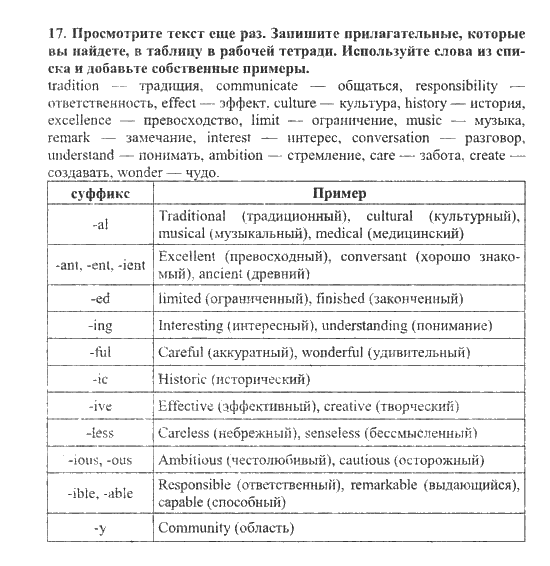 17. Просмотрите текст еще раз. Запишите прилагательные, которые вы найдете, в таблицу в рабочей тетради. Используйте слова из списка и добавьте собственные примеры.

tradition — традиция, communicate — общаться, responsibility — ответственность, effect — эффект, culture — культура, history — история, excellence — превосходство, limit — ограничение, music — музыка, remark — замечание, interest — интерес, conversation — разговор, understand — понимать, ambition — стремление, care — забота, create — создавать, wonder — чудо.

| суффикс | Пример |
|---|---|
| -al | Traditional (традиционный), cultural (культурный), musical (музыкальный), medical (медицинский) |
| -ant, -ent, -ient | Excellent (превосходный), conversant (хорошо знакомый), ancient (древний) |
| -ed | limited (ограниченный), finished (законченный) |
| -ing | Interesting (интересный), understanding (понимание) |
| -ful | Careful (аккуратный), wonderful (удивительный) |
| -ic | Historic (исторический) |
| -ive | Effective (эффективный), creative (творческий) |
| -less | Careless (небрежный), senseless (бессмысленный) |
| -ious, -ous | Ambitious (честолюбивый), cautious (осторожный) |
| -ible, -able | Responsible (ответственный), remarkable (выдающийся), capable (способный) |
| -y | Community (область) |